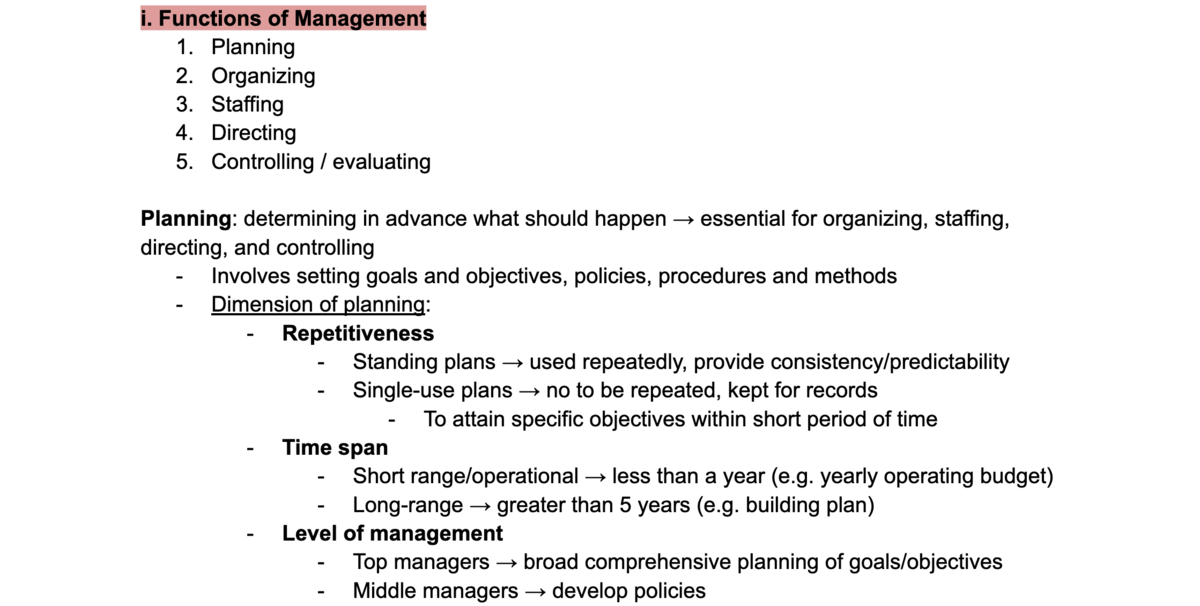 i. Functions of Management

1. Planning
2. Organizing
3. Staffing
4. Directing
5. Controlling / evaluating

Planning: determining in advance what should happen → essential for organizing, staffing, directing, and controlling

- Involves setting goals and objectives, policies, procedures and methods
- Dimension of planning:
    - Repetitiveness
        - Standing plans → used repeatedly, provide consistency/predictability
        - Single-use plans → no to be repeated, kept for records
            - To attain specific objectives within short period of time
    - Time span
        - Short range/operational → less than a year (e.g. yearly operating budget)
        - Long-range → greater than 5 years (e.g. building plan)
    - Level of management
        - Top managers → broad comprehensive planning of goals/objectives
        - Middle managers → develop policies